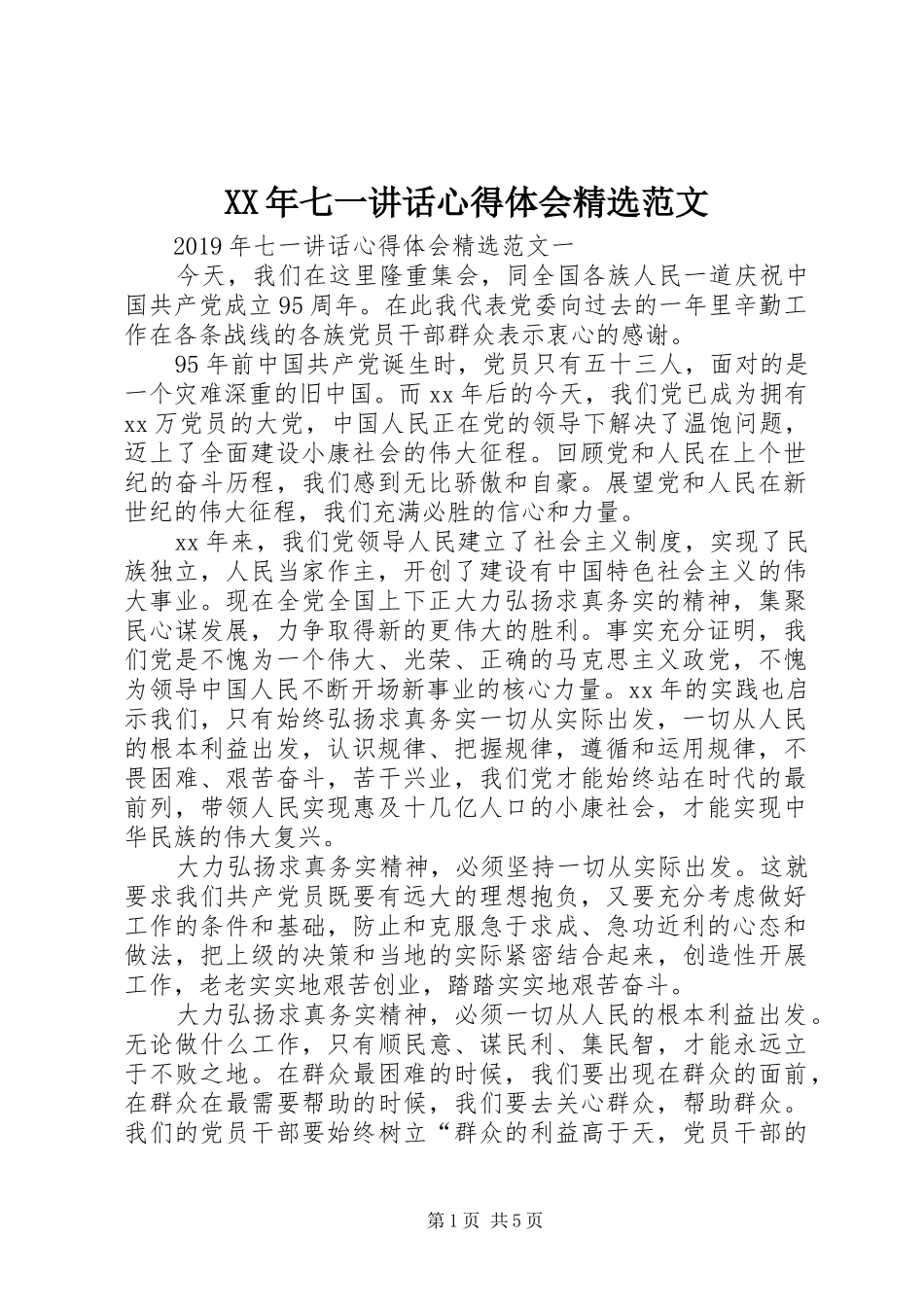 XX年七一讲话心得体会精选范文

2019年七一讲话心得体会精选范文一

今天，我们在这里隆重集会，同全国各族人民一道庆祝中国共产党成立95周年。在此我代表党委向过去的一年里辛勤工作在各条战线的各族党员干部群众表示衷心的感谢。

95年前中国共产党诞生时，党员只有五十三人，面对的是一个灾难深重的旧中国。而xx年后的今天，我们党已成为拥有xx万党员的大党，中国人民正在党的领导下解决了温饱问题，迈上了全面建设小康社会的伟大征程。回顾党和人民在上个世纪的奋斗历程，我们感到无比骄傲和自豪。展望党和人民在新世纪的伟大征程，我们充满必胜的信心和力量。

xx年来，我们党领导人民建立了社会主义制度，实现了民族独立，人民当家作主，开创了建设有中国特色社会主义的伟大事业。现在全党全国上下正大力弘扬求真务实的精神，集聚民心谋发展，力争取得新的更伟大的胜利。事实充分证明，我们党是不愧为一个伟大、光荣、正确的马克思主义政党，不愧为领导中国人民不断开场新事业的核心力量。xx年的实践也启示我们，只有始终弘扬求真务实一切从实际出发，一切从人民的根本利益出发，认识规律、把握规律，遵循和运用规律，不畏困难、艰苦奋斗，苦干兴业，我们党才能始终站在时代的最前列，带领人民实现惠及十几亿人口的小康社会，才能实现中华民族的伟大复兴。

大力弘扬求真务实精神，必须坚持一切从实际出发。这就要求我们共产党员既要有远大的理想抱负，又要充分考虑做好工作的条件和基础，防止和克服急于求成、急功近利的心态和做法，把上级的决策和当地的实际紧密结合起来，创造性开展工作，老老实实地艰苦创业，踏踏实实地艰苦奋斗。

大力弘扬求真务实精神，必须一切从人民的根本利益出发。无论做什么工作，只有顺民意、谋民利、集民智，才能永远立于不败之地。在群众最困难的时候，我们要出现在群众的面前，在群众在最需要帮助的时候，我们要去关心群众，帮助群众。我们的党员干部要始终树立“群众的利益高于天，党员干部的

第1页 共5页